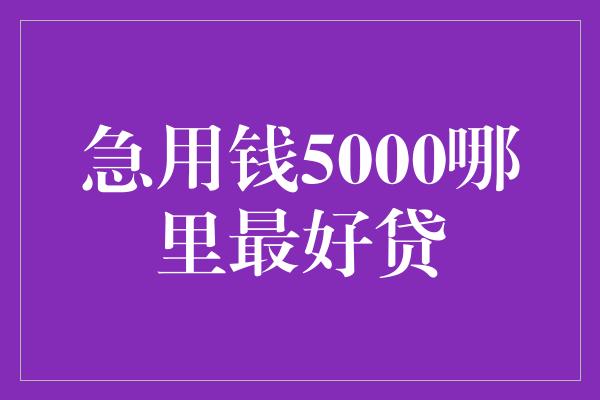 急用钱5000哪里最好贷